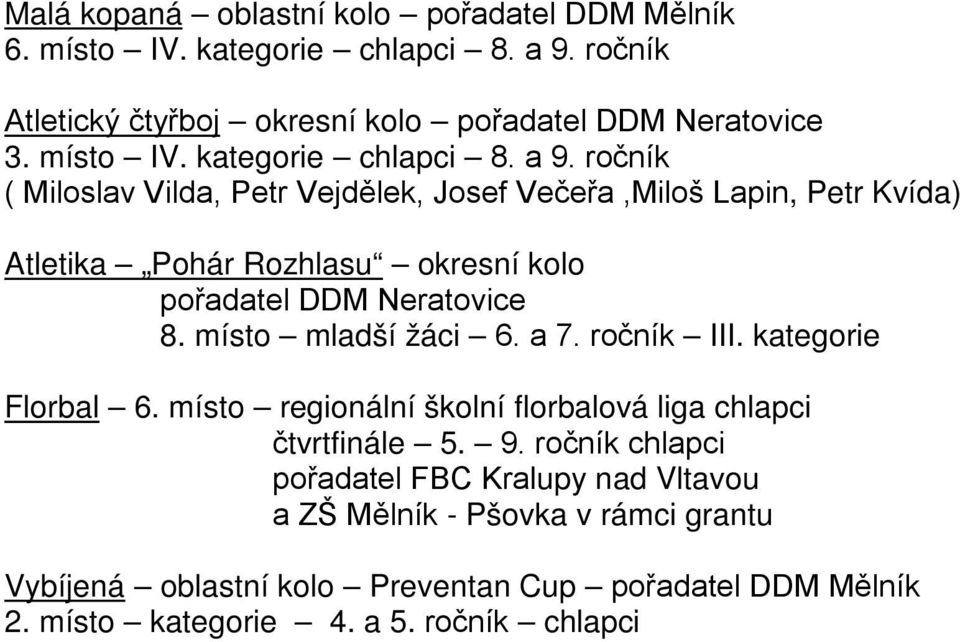 Malá kopaná – oblastní kolo – pořadatel DDM Mělník
6. místo – IV. kategorie – chlapci – 8. a 9. ročník

Atletický čtyřboj – okresní kolo – pořadatel DDM Neratovice
3. místo – IV. kategorie – chlapci – 8. a 9. ročník
( Miloslav Vilda, Petr Vejdělek, Josef Večeřa ,Miloš Lapin, Petr Kvída)

Atletika – „Pohár Rozhlasu“ – okresní kolo
pořadatel DDM Neratovice
8. místo – mladší žáci – 6. a 7. ročník – III. kategorie

Florbal – 6. místo – regionální školní florbalová liga chlapci
čtvrtfinále – 5. – 9. ročník chlapci
pořadatel FBC Kralupy nad Vltavou
a ZŠ Mělník - Pšovka v rámci grantu

Vybíjená – oblastní kolo – Preventan Cup – pořadatel DDM Mělník
2. místo – kategorie – 4. a 5. ročník – chlapci